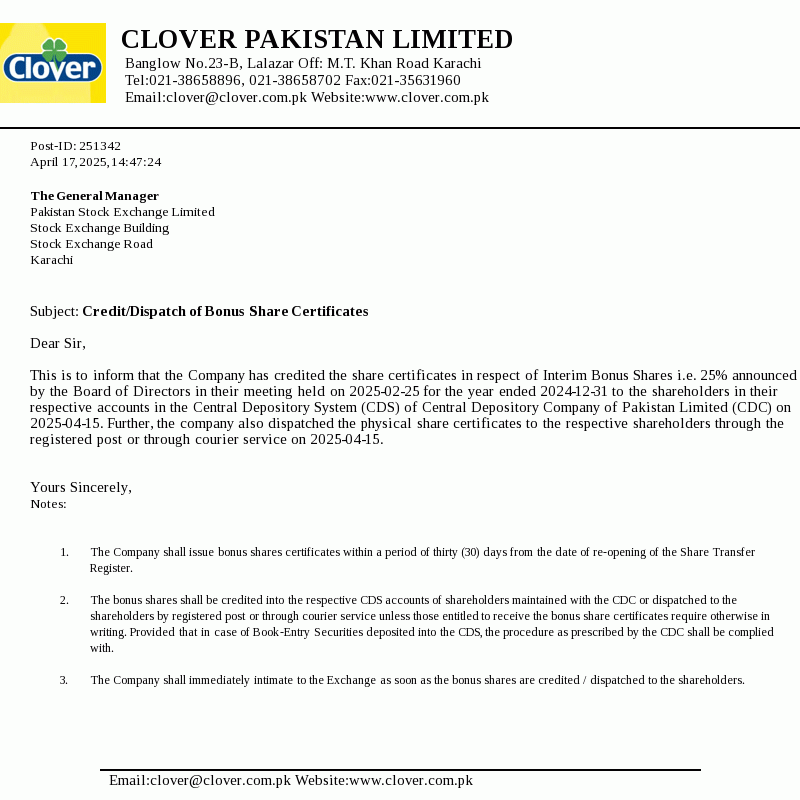 Clover

CLOVER PAKISTAN LIMITED
Banglow No.23-B, Lalazar Off: M.T. Khan Road Karachi
Tel:021-38658896, 021-38658702 Fax:021-35631960
Email:clover@clover.com.pk Website:www.clover.com.pk

Post-ID: 251342
April 17,2025,14:47:24

The General Manager
Pakistan Stock Exchange Limited
Stock Exchange Building
Stock Exchange Road
Karachi

Subject: Credit/Dispatch of Bonus Share Certificates

Dear Sir,

This is to inform that the Company has credited the share certificates in respect of Interim Bonus Shares i.e. 25% announced by the Board of Directors in their meeting held on 2025-02-25 for the year ended 2024-12-31 to the shareholders in their respective accounts in the Central Depository System (CDS) of Central Depository Company of Pakistan Limited (CDC) on 2025-04-15. Further, the company also dispatched the physical share certificates to the respective shareholders through the registered post or through courier service on 2025-04-15.

Yours Sincerely,
Notes:

1. The Company shall issue bonus shares certificates within a period of thirty (30) days from the date of re-opening of the Share Transfer Register.

2. The bonus shares shall be credited into the respective CDS accounts of shareholders maintained with the CDC or dispatched to the shareholders by registered post or through courier service unless those entitled to receive the bonus share certificates require otherwise in writing. Provided that in case of Book-Entry Securities deposited into the CDS, the procedure as prescribed by the CDC shall be complied with.

3. The Company shall immediately intimate to the Exchange as soon as the bonus shares are credited / dispatched to the shareholders.

Email:clover@clover.com.pk Website:www.clover.com.pk